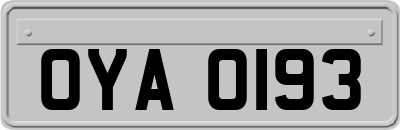 OYA 0193